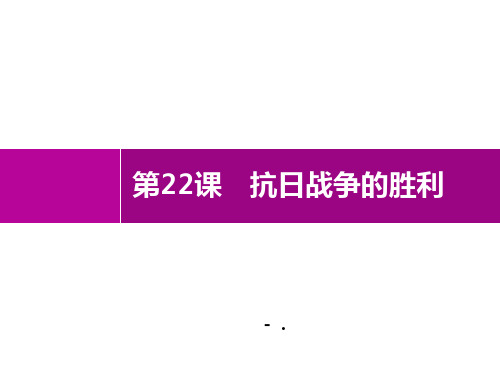 第22课　抗日战争的胜利

- .